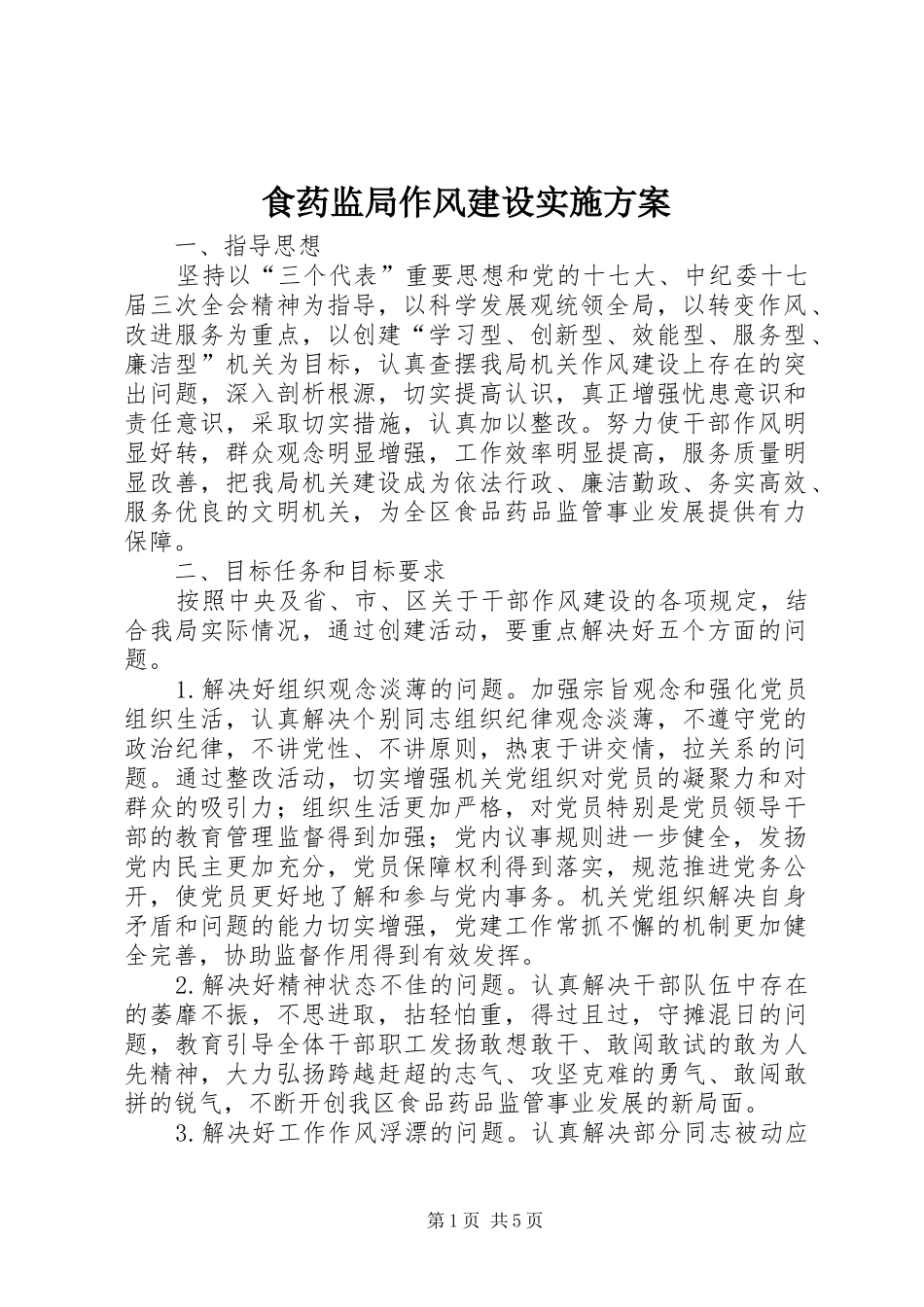 食药监局作风建设实施方案

一、指导思想

坚持以“三个代表”重要思想和党的十七大、中纪委十七届三次全会精神为指导，以科学发展观统领全局，以转变作风、改进服务为重点，以创建“学习型、创新型、效能型、服务型、廉洁型”机关为目标，认真查摆我局机关作风建设上存在的突出问题，深入剖析根源，切实提高认识，真正增强忧患意识和责任意识，采取切实措施，认真加以整改。努力使干部作风明显好转，群众观念明显增强，工作效率明显提高，服务质量明显改善，把我局机关建设成为依法行政、廉洁勤政、务实高效、服务优良的文明机关，为全区食品药品监管事业发展提供有力保障。

二、目标任务和目标要求

按照中央及省、市、区关于干部作风建设的各项规定，结合我局实际情况，通过创建活动，要重点解决好五个方面的问题。

1.解决好组织观念淡薄的问题。加强宗旨观念和强化党员组织生活，认真解决个别同志组织纪律观念淡薄，不遵守党的政治纪律，不讲党性、不讲原则，热衷于讲交情，拉关系的问题。通过整改活动，切实增强机关党组织对党员的凝聚力和对群众的吸引力；组织生活更加严格，对党员特别是党员领导干部的教育管理监督得到加强；党内议事规则进一步健全，发扬党内民主更加充分，党员保障权利得到落实，规范推进党务公开，使党员更好地了解和参与党内事务。机关党组织解决自身矛盾和问题的能力切实增强，党建工作常抓不懈的机制更加健全完善，协助监督作用得到有效发挥。

2.解决好精神状态不佳的问题。认真解决干部队伍中存在的萎靡不振，不思进取，拈轻怕重，得过且过，守摊混日的问题，教育引导全体干部职工发扬敢想敢干、敢闯敢试的敢为人先精神，大力弘扬跨越赶超的志气、攻坚克难的勇气、敢闯敢拼的锐气，不断开创我区食品药品监管事业发展的新局面。

3.解决好工作作风浮漂的问题。认真解决部分同志被动应

第1页 共5页